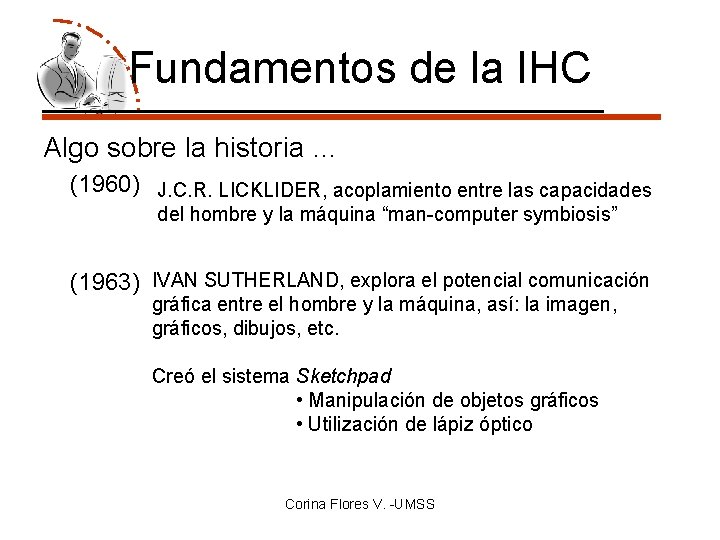 Fundamentos de la IHC

Algo sobre la historia ...

(1960) J.C.R. LICKLIDER, acoplamiento entre las capacidades del hombre y la máquina "man-computer symbiosis"

(1963) IVAN SUTHERLAND, explora el potencial comunicación gráfica entre el hombre y la máquina, así: la imagen, gráficos, dibujos, etc.

Creó el sistema Sketchpad

• Manipulación de objetos gráficos
• Utilización de lápiz óptico

Corina Flores V. -UMSS